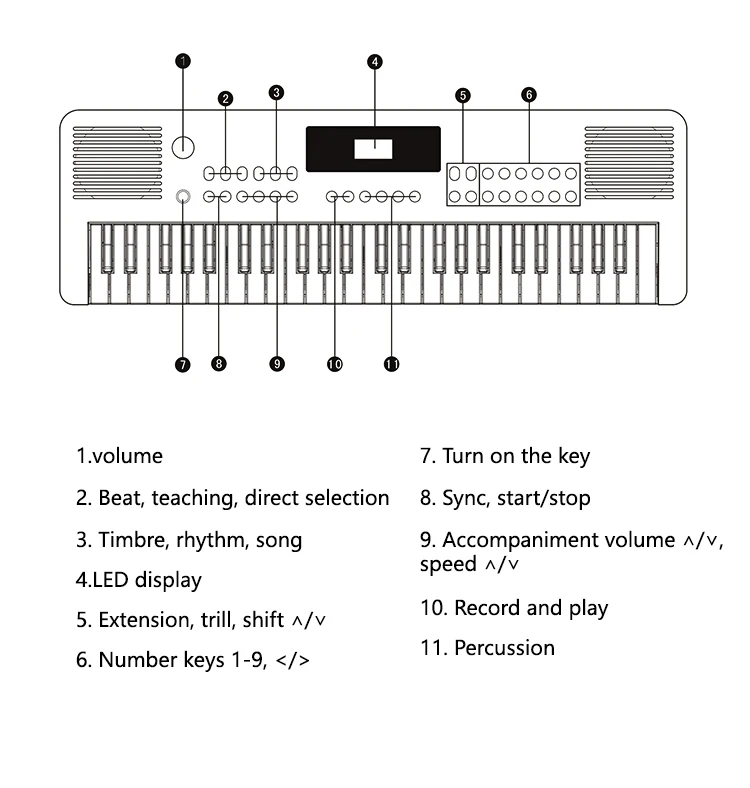 1
2
3
4
5
6
7
8
9
10
11

1.volume

2. Beat, teaching, direct selection

3. Timbre, rhythm, song

4.LED display

5. Extension, trill, shift ∧/∨

6. Number keys 1-9, </>

7. Turn on the key

8. Sync, start/stop

9. Accompaniment volume ∧/∨, speed ∧/∨

10. Record and play

11. Percussion